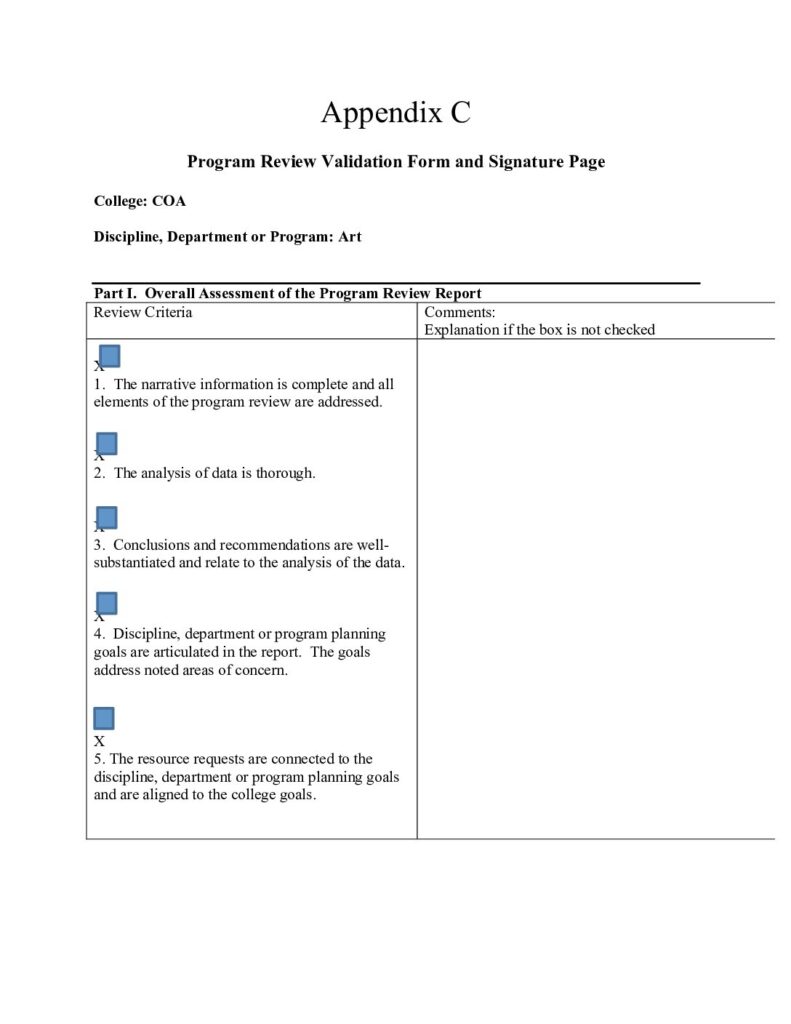 Appendix C

Program Review Validation Form and Signature Page

College: COA

Discipline, Department or Program: Art

Part I. Overall Assessment of the Program Review Report

| Review Criteria | Comments: Explanation if the box is not checked |
|---|---|
| X 1. The narrative information is complete and all elements of the program review are addressed. X 2. The analysis of data is thorough. X 3. Conclusions and recommendations are well-substantiated and relate to the analysis of the data. X 4. Discipline, department or program planning goals are articulated in the report. The goals address noted areas of concern. X 5. The resource requests are connected to the discipline, department or program planning goals and are aligned to the college goals. | |